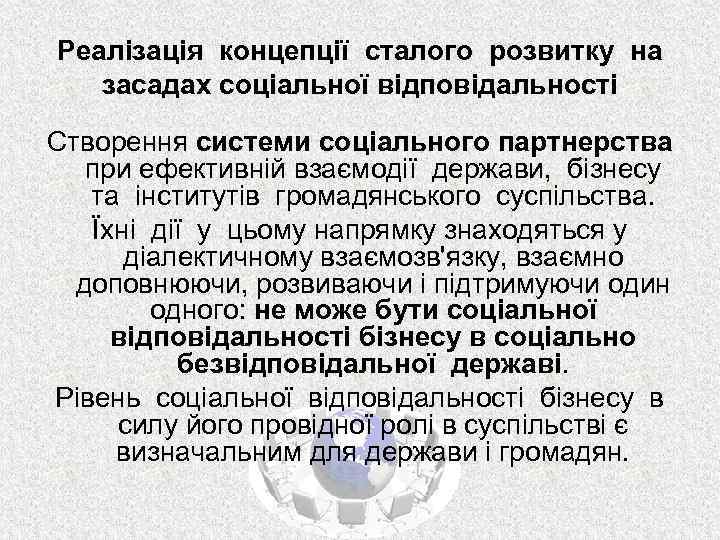 Реалізація концепції сталого розвитку на засадах соціальної відповідальності

Створення системи соціального партнерства при ефективній взаємодії держави, бізнесу та інститутів громадянського суспільства.

Їхні дії у цьому напрямку знаходяться у діалектичному взаємозв'язку, взаємно доповнюючи, розвиваючи і підтримуючи один одного: не може бути соціальної відповідальності бізнесу в соціально безвідповідальної державі.

Рівень соціальної відповідальності бізнесу в силу його провідної ролі в суспільстві є визначальним для держави і громадян.